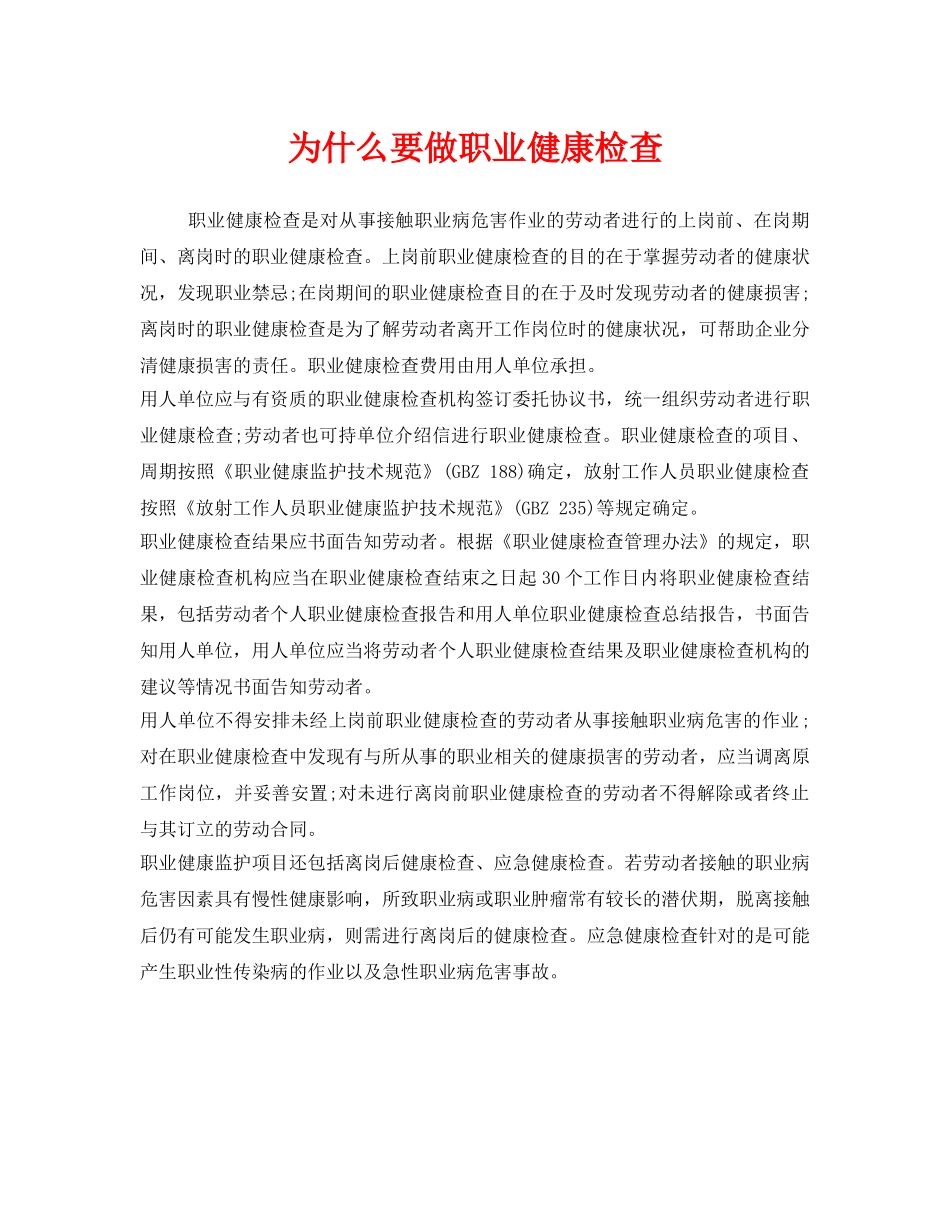 为什么要做职业健康检查

职业健康检查是对从事接触职业病危害作业的劳动者进行的上岗前、在岗期间、离岗时的职业健康检查。上岗前职业健康检查的目的在于掌握劳动者的健康状况，发现职业禁忌;在岗期间的职业健康检查目的在于及时发现劳动者的健康损害;离岗时的职业健康检查是为了解劳动者离开工作岗位时的健康状况，可帮助企业分清健康损害的责任。职业健康检查费用由用人单位承担。

用人单位应与有资质的职业健康检查机构签订委托协议书，统一组织劳动者进行职业健康检查;劳动者也可持单位介绍信进行职业健康检查。职业健康检查的项目、周期按照《职业健康监护技术规范》(GBZ 188)确定，放射工作人员职业健康检查按照《放射工作人员职业健康监护技术规范》(GBZ 235)等规定确定。

职业健康检查结果应书面告知劳动者。根据《职业健康检查管理办法》的规定，职业健康检查机构应当在职业健康检查结束之日起30个工作日内将职业健康检查结果，包括劳动者个人职业健康检查报告和用人单位职业健康检查总结报告，书面告知用人单位，用人单位应当将劳动者个人职业健康检查结果及职业健康检查机构的建议等情况书面告知劳动者。

用人单位不得安排未经上岗前职业健康检查的劳动者从事接触职业病危害的作业;对在职业健康检查中发现有与所从事的职业相关的健康损害的劳动者，应当调离原工作岗位，并妥善安置;对未进行离岗前职业健康检查的劳动者不得解除或者终止与其订立的劳动合同。

职业健康监护项目还包括离岗后健康检查、应急健康检查。若劳动者接触的职业病危害因素具有慢性健康影响，所致职业病或职业肿瘤常有较长的潜伏期，脱离接触后仍有可能发生职业病，则需进行离岗后的健康检查。应急健康检查针对的是可能产生职业性传染病的作业以及急性职业病危害事故。